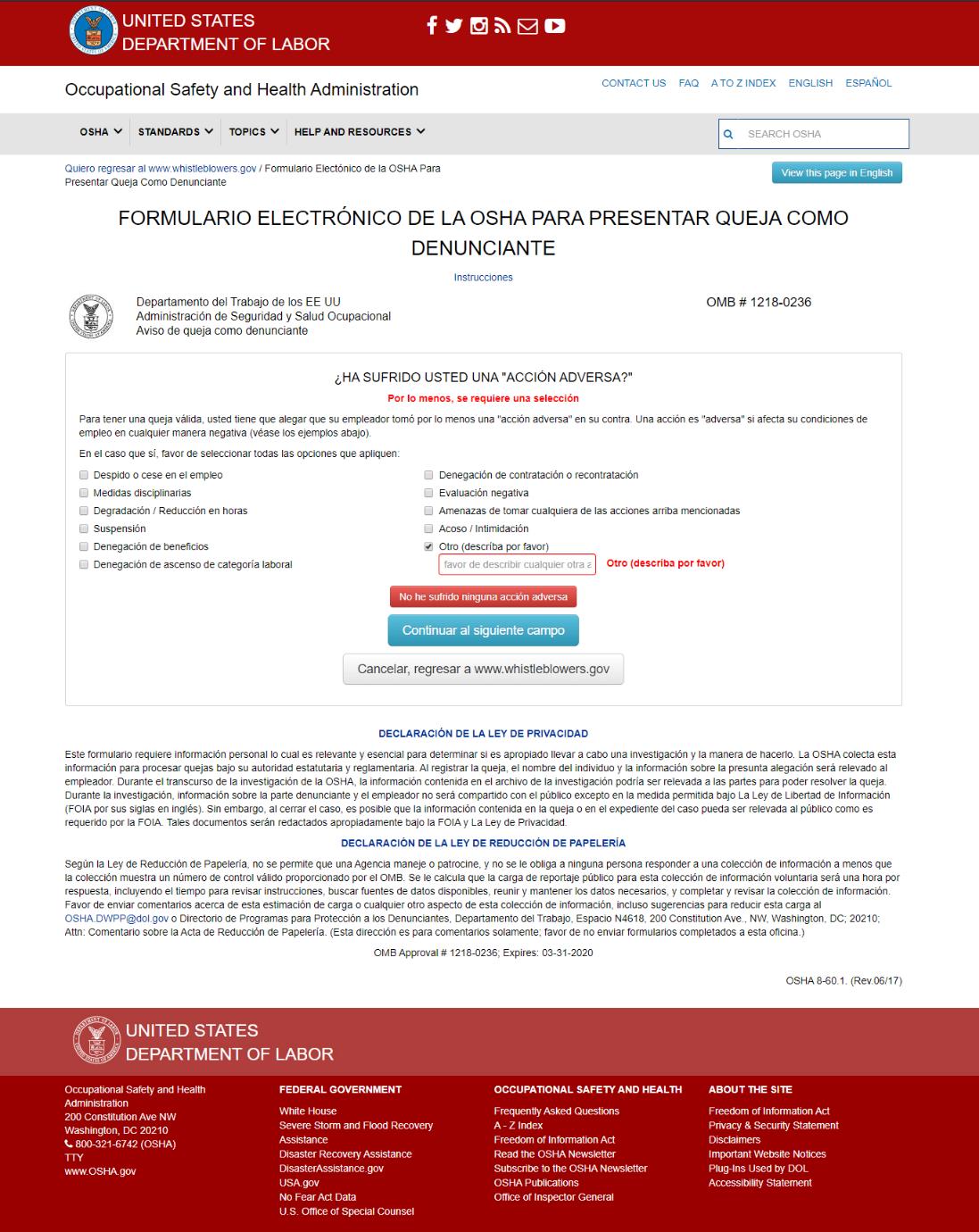 UNITED STATES
DEPARTMENT OF LABOR

Occupational Safety and Health Administration

CONTACT US FAQ A TO Z INDEX ENGLISH ESPAÑOL

OSHA STANDARDS TOPICS HELP AND RESOURCES

SEARCH OSHA

Quiero regresar al www.whistleblowers.gov / Formulario Electónico de la OSHA Para Presentar Queja Como Denunciante

View this page in English

FORMULARIO ELECTRÓNICO DE LA OSHA PARA PRESENTAR QUEJA COMO DENUNCIANTE

Instrucciones

Departamento del Trabajo de los EE UU
Administración de Seguridad y Salud Ocupacional
Aviso de queja como denunciante

OMB # 1218-0236

¿HA SUFRIDO USTED UNA "ACCIÓN ADVERSA?"

Por lo menos, se requiere una selección

Para tener una queja válida, usted tiene que alegar que su empleador tomó por lo menos una "acción adversa" en su contra. Una acción es "adversa" si afecta su condiciones de empleo en cualquier manera negativa (véase los ejemplos abajo).

En el caso que sí, favor de seleccionar todas las opciones que apliquen:

Despido o cese en el empleo
Medidas disciplinarias
Degradación / Reducción en horas
Suspensión
Denegación de beneficios
Denegación de ascenso de categoría laboral

Denegación de contratación o recontratación
Evaluación negativa
Amenazas de tomar cualquiera de las acciones arriba mencionadas
Acoso / Intimidación
Otro (describa por favor)
favor de describir cualquier otra a
Otro (describa por favor)

No he sufrido ninguna acción adversa

Continuar al siguiente campo

Cancelar, regresar a www.whistleblowers.gov

DECLARACIÓN DE LA LEY DE PRIVACIDAD

Este formulario requiere información personal lo cual es relevante y esencial para determinar si es apropiado llevar a cabo una investigación y la manera de hacerlo. La OSHA colecta esta información para procesar quejas bajo su autoridad estatutaria y reglamentaria. Al registrar la queja, el nombre del individuo y la información sobre la presunta alegación será relevado al empleador. Durante el transcurso de la investigación de la OSHA, la información contenida en el archivo de la investigación podría ser relevada a las partes para poder resolver la queja. Durante la investigación, información sobre la parte denunciante y el empleador no será compartido con el público excepto en la medida permitida bajo La Ley de Libertad de Información (FOIA por sus siglas en inglés). Sin embargo, al cerrar el caso, es posible que la información contenida en la queja o en el expediente del caso pueda ser relevada al público como es requerido por la FOIA. Tales documentos serán redactados apropiadamente bajo la FOIA y La Ley de Privacidad.

DECLARACIÓN DE LA LEY DE REDUCCIÓN DE PAPELERÍA

Según la Ley de Reducción de Papelería, no se permite que una Agencia maneje o patrocine, y no se le obliga a ninguna persona responder a una colección de información a menos que la colección muestra un número de control válido proporcionado por el OMB. Se le calcula que la carga de reportaje público para esta colección de información voluntaria será una hora por respuesta, incluyendo el tiempo para revisar instrucciones, buscar fuentes de datos disponibles, reunir y mantener los datos necesarios, y completar y revisar la colección de información. Favor de enviar comentarios acerca de esta estimación de carga o cualquier otro aspecto de esta colección de información, incluso sugerencias para reducir esta carga al OSHA.DWPP@dol.gov o Directorio de Programas para Protección a los Denunciantes, Departamento del Trabajo, Espacio N4618, 200 Constitution Ave., NW, Washington, DC; 20210; Attn: Comentario sobre la Acta de Reducción de Papelería. (Esta dirección es para comentarios solamente; favor de no enviar formularios completados a esta oficina.)

OMB Approval # 1218-0236; Expires: 03-31-2020

OSHA 8-60.1. (Rev.06/17)

UNITED STATES
DEPARTMENT OF LABOR

Occupational Safety and Health Administration
200 Constitution Ave NW
Washington, DC 20210
800-321-6742 (OSHA)
TTY
www.OSHA.gov

FEDERAL GOVERNMENT
White House
Severe Storm and Flood Recovery Assistance
Disaster Recovery Assistance
DisasterAssistance.gov
USA.gov
No Fear Act Data
U.S. Office of Special Counsel

OCCUPATIONAL SAFETY AND HEALTH
Frequently Asked Questions
A - Z Index
Freedom of Information Act
Read the OSHA Newsletter
Subscribe to the OSHA Newsletter
OSHA Publications
Office of Inspector General

ABOUT THE SITE
Freedom of Information Act
Privacy & Security Statement
Disclaimers
Important Website Notices
Plug-Ins Used by DOL
Accessibility Statement